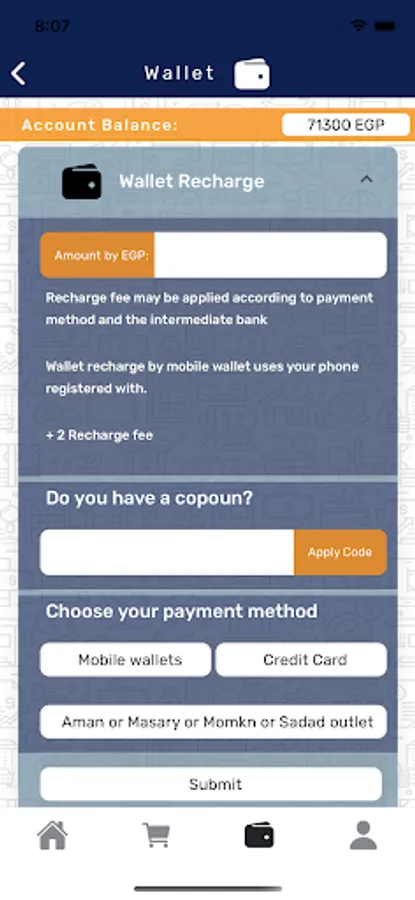 8:07

Wallet

Account Balance: 71300 EGP

Wallet Recharge

Amount by EGP:

Recharge fee may be applied according to payment method and the intermediate bank

Wallet recharge by mobile wallet uses your phone registered with.

+ 2 Recharge fee

Do you have a copoun?

Apply Code

Choose your payment method

Mobile wallets

Credit Card

Aman or Masary or Momkn or Sadad outlet

Submit